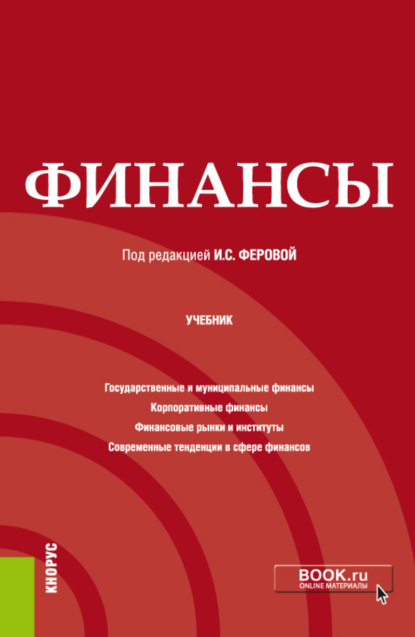 ФИНАНСЫ

Под редакцией И.С. ФЕРОВОЙ

УЧЕБНИК

Государственные и муниципальные финансы
Корпоративные финансы
Финансовые рынки и институты
Современные тенденции в сфере финансов

КНОРУС

BOOK.ru
ONLINE МАТЕРИАЛЫ